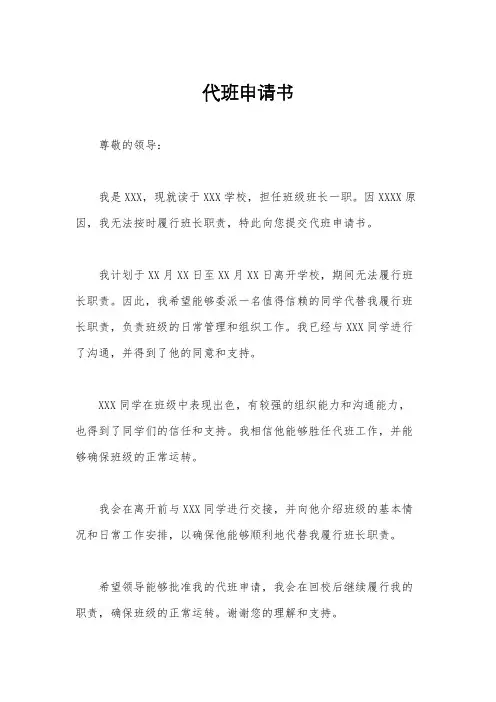 代班申请书

尊敬的领导：

我是XXX，现就读于XXX学校，担任班级班长一职。因XXXX原因，我无法按时履行班长职责，特此向您提交代班申请书。

我计划于XX月XX日至XX月XX日离开学校，期间无法履行班长职责。因此，我希望能够委派一名值得信赖的同学代替我履行班长职责，负责班级的日常管理和组织工作。我已经与XXX同学进行了沟通，并得到了他的同意和支持。

XXX同学在班级中表现出色，有较强的组织能力和沟通能力，也得到了同学们的信任和支持。我相信他能够胜任代班工作，并能够确保班级的正常运转。

我会在离开前与XXX同学进行交接，并向他介绍班级的基本情况和日常工作安排，以确保他能够顺利地代替我履行班长职责。

希望领导能够批准我的代班申请，我会在回校后继续履行我的职责，确保班级的正常运转。谢谢您的理解和支持。